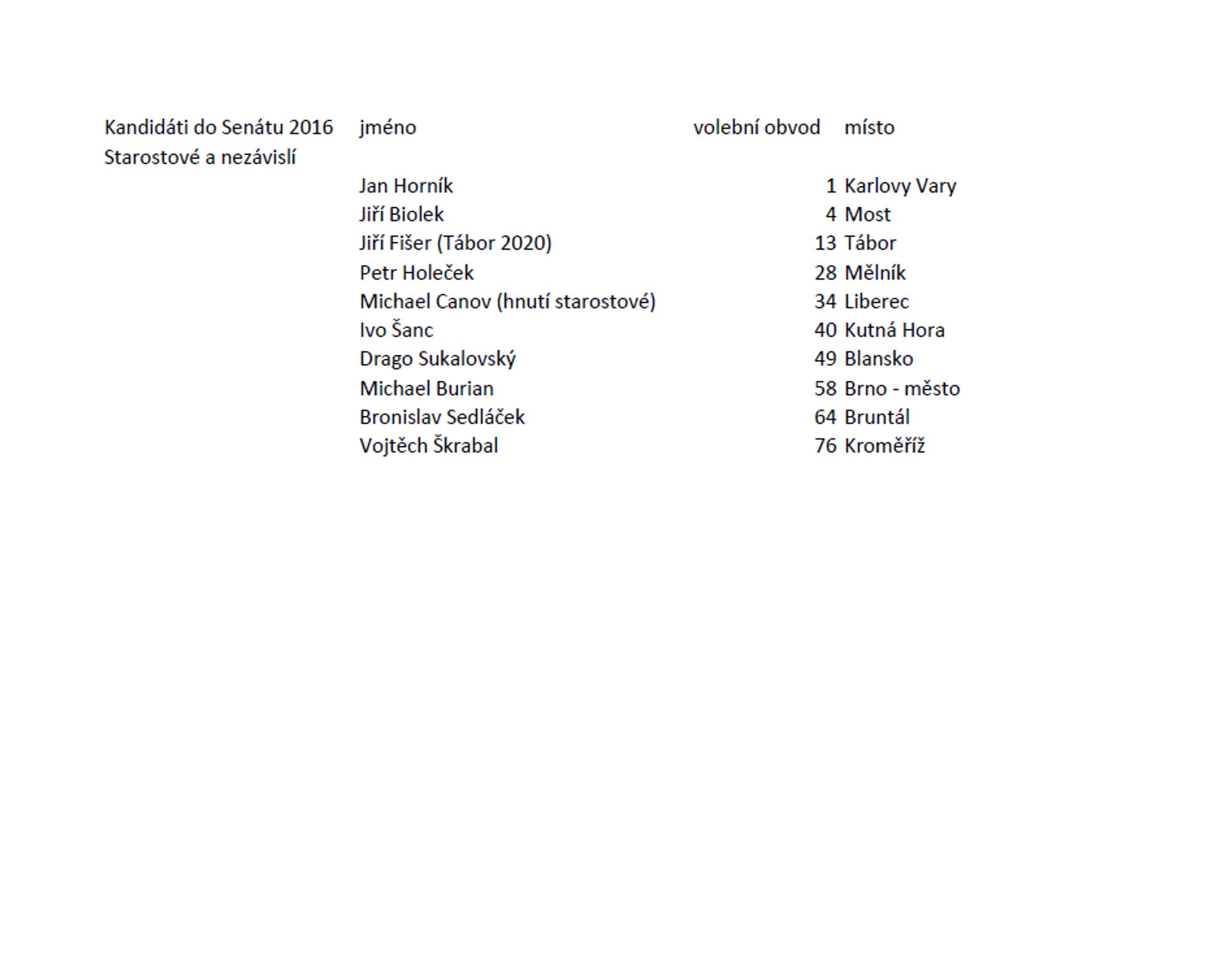 | Kandidáti do Senátu 2016 | jméno | volební obvod | místo |
|---|---|---|---|
| Starostové a nezávislí | | | |
| | Jan Horník | 1 | Karlovy Vary |
| | Jiří Biolek | 4 | Most |
| | Jiří Fišer (Tábor 2020) | 13 | Tábor |
| | Petr Holeček | 28 | Mělník |
| | Michael Canov (hnutí starostové) | 34 | Liberec |
| | Ivo Šanc | 40 | Kutná Hora |
| | Drago Sukalovský | 49 | Blansko |
| | Michael Burian | 58 | Brno - město |
| | Bronislav Sedláček | 64 | Bruntál |
| | Vojtěch Škrabal | 76 | Kroměříž |